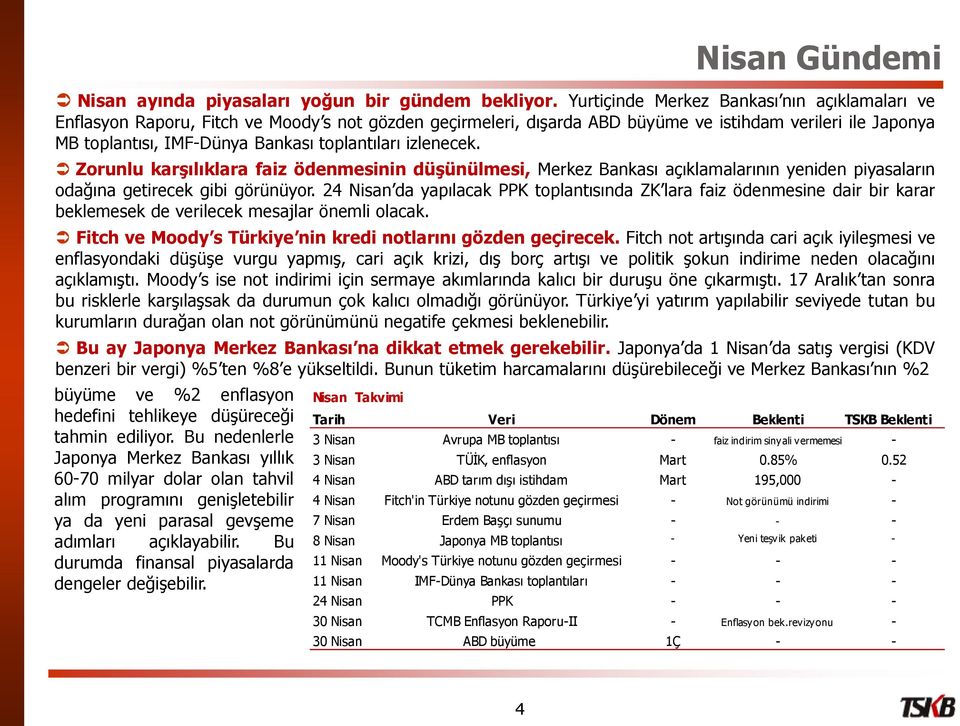 Nisan Gündemi

➲ Nisan ayında piyasaları yoğun bir gündem bekliyor. Yurtiçinde Merkez Bankası'nın açıklamaları ve Enflasyon Raporu, Fitch ve Moody's not gözden geçirmeleri, dışarda ABD büyüme ve istihdam verileri ile Japonya MB toplantısı, IMF-Dünya Bankası toplantıları izlenecek.

➲ Zorunlu karşılıklara faiz ödenmesinin düşünülmesi, Merkez Bankası açıklamalarının yeniden piyasaların odağına getirecek gibi görünüyor. 24 Nisan'da yapılacak PPK toplantısında ZK'lara faiz ödenmesine dair bir karar beklemesek de verilecek mesajlar önemli olacak.

➲ Fitch ve Moody's Türkiye'nin kredi notlarını gözden geçirecek. Fitch not artışında cari açık iyileşmesi ve enflasyondaki düşüşe vurgu yapmış, cari açık krizi, dış borç artışı ve politik şokun indirime neden olacağını açıklamıştı. Moody's ise not indirimi için sermaye akımlarında kalıcı bir duruşu öne çıkarmıştı. 17 Aralık'tan sonra bu risklerle karşılaşsak da durumun çok kalıcı olmadığı görünüyor. Türkiye'yi yatırım yapılabilir seviyede tutan bu kurumların durağan olan not görünümünü negatife çekmesi beklenebilir.

➲ Bu ay Japonya Merkez Bankası'na dikkat etmek gerekebilir. Japonya'da 1 Nisan'da satış vergisi (KDV benzeri bir vergi) %5'ten %8'e yükseltildi. Bunun tüketim harcamalarını düşürebileceği ve Merkez Bankası'nın %2 büyüme ve %2 enflasyon hedefini tehlikeye düşüreceği tahmin ediliyor. Bu nedenlerle Japonya Merkez Bankası yıllık 60-70 milyar dolar olan tahvil alım programını genişletebilir ya da yeni parasal gevşeme adımları açıklayabilir. Bu durumda finansal piyasalarda dengeler değişebilir.

Nisan Takvimi

| Tarih | Veri | Dönem | Beklenti | TSKB Beklenti |
|---|---|---|---|---|
| 3 Nisan | Avrupa MB toplantısı | - | faiz indirim sinyali vermemesi | - |
| 3 Nisan | TÜİK, enflasyon | Mart | 0.85% | 0.52 |
| 4 Nisan | ABD tarım dışı istihdam | Mart | 195,000 | - |
| 4 Nisan | Fitch'in Türkiye notunu gözden geçirmesi | - | Not görünümü indirimi | - |
| 7 Nisan | Erdem Başçı sunumu | - | - | - |
| 8 Nisan | Japonya MB toplantısı | - | Yeni teşvik paketi | - |
| 11 Nisan | Moody's Türkiye notunu gözden geçirmesi | - | - | - |
| 11 Nisan | IMF-Dünya Bankası toplantıları | - | - | - |
| 24 Nisan | PPK | - | - | - |
| 30 Nisan | TCMB Enflasyon Raporu-II | - | Enflasyon bek.revizyonu | - |
| 30 Nisan | ABD büyüme | 1Ç | - | - |

4

TSKB